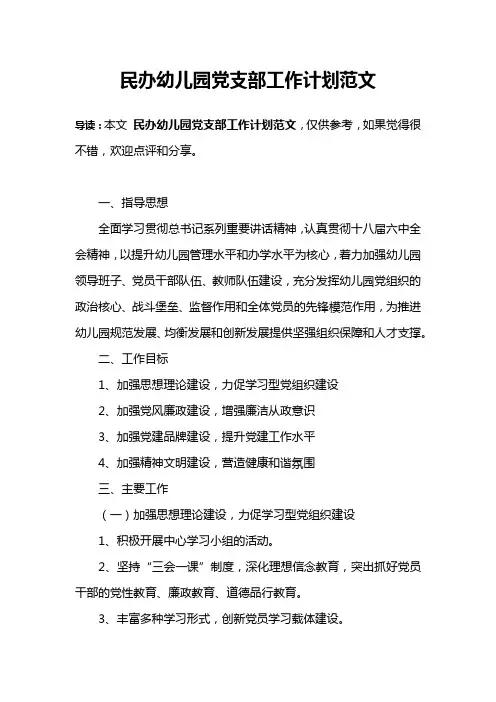 民办幼儿园党支部工作计划范文

导读：本文 民办幼儿园党支部工作计划范文，仅供参考，如果觉得很不错，欢迎点评和分享。

一、指导思想

全面学习贯彻总书记系列重要讲话精神，认真贯彻十八届六中全会精神，以提升幼儿园管理水平和办学水平为核心，着力加强幼儿园领导班子、党员干部队伍、教师队伍建设，充分发挥幼儿园党组织的政治核心、战斗堡垒、监督作用和全体党员的先锋模范作用，为推进幼儿园规范发展、均衡发展和创新发展提供坚强组织保障和人才支撑。

二、工作目标

1、加强思想理论建设，力促学习型党组织建设

2、加强党风廉政建设，增强廉洁从政意识

3、加强党建品牌建设，提升党建工作水平

4、加强精神文明建设，营造健康和谐氛围

三、主要工作

（一）加强思想理论建设，力促学习型党组织建设

1、积极开展中心学习小组的活动。

2、坚持“三会一课”制度，深化理想信念教育，突出抓好党员干部的党性教育、廉政教育、道德品行教育。

3、丰富多种学习形式，创新党员学习载体建设。